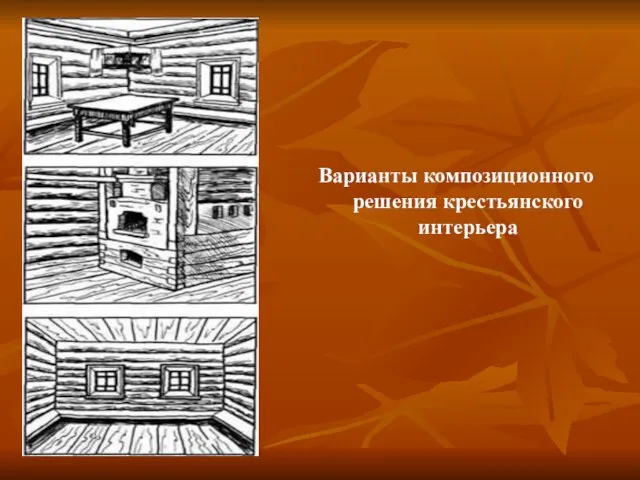 Варианты композиционного решения крестьянского интерьера